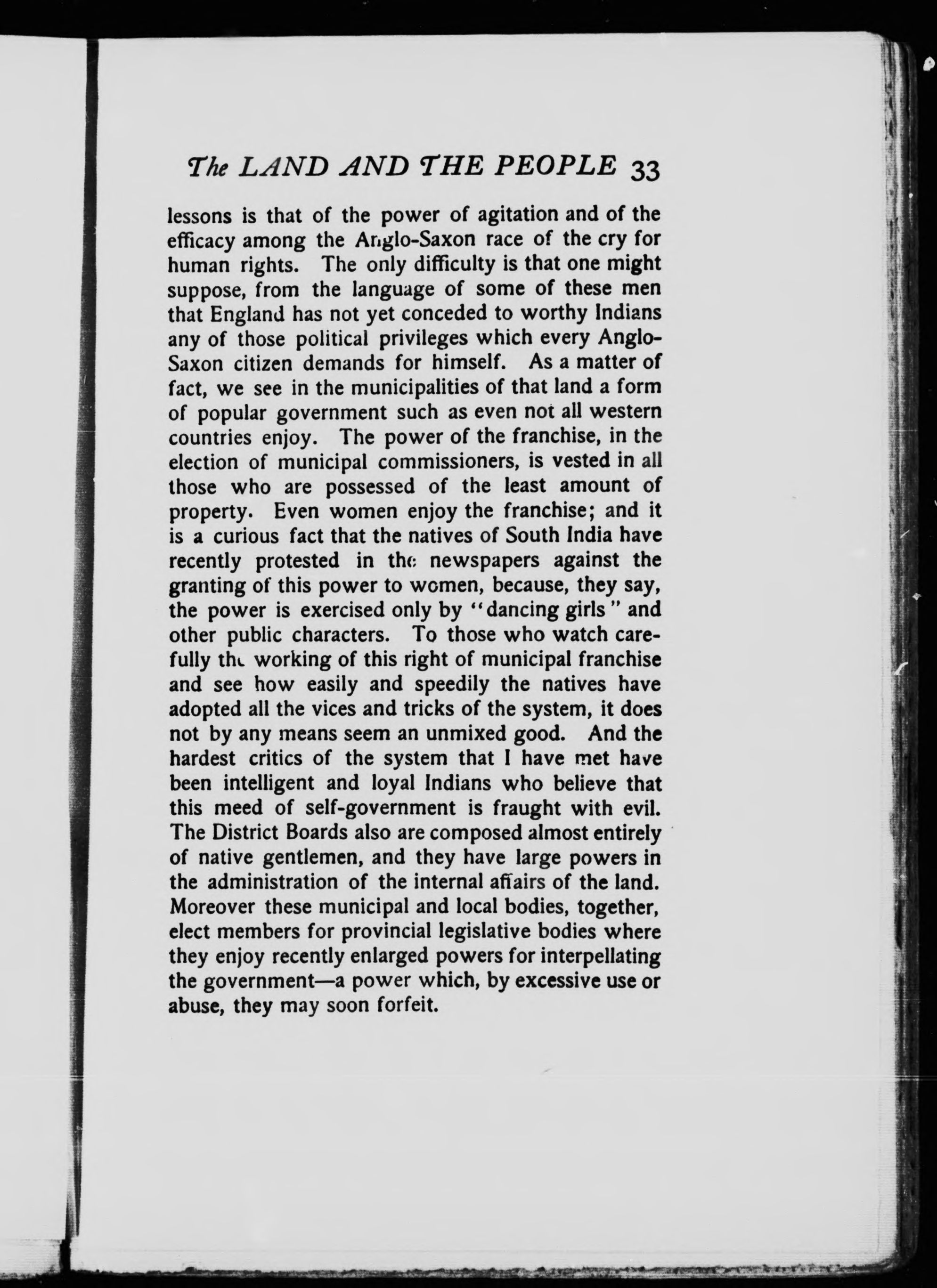 The LAND AND THE PEOPLE 33

lessons is that of the power of agitation and of the efficacy among the Anglo-Saxon race of the cry for human rights. The only difficulty is that one might suppose, from the language of some of these men that England has not yet conceded to worthy Indians any of those political privileges which every Anglo-Saxon citizen demands for himself. As a matter of fact, we see in the municipalities of that land a form of popular government such as even not all western countries enjoy. The power of the franchise, in the election of municipal commissioners, is vested in all those who are possessed of the least amount of property. Even women enjoy the franchise; and it is a curious fact that the natives of South India have recently protested in the newspapers against the granting of this power to women, because, they say, the power is exercised only by "dancing girls" and other public characters. To those who watch carefully the working of this right of municipal franchise and see how easily and speedily the natives have adopted all the vices and tricks of the system, it does not by any means seem an unmixed good. And the hardest critics of the system that I have met have been intelligent and loyal Indians who believe that this meed of self-government is fraught with evil. The District Boards also are composed almost entirely of native gentlemen, and they have large powers in the administration of the internal affairs of the land. Moreover these municipal and local bodies, together, elect members for provincial legislative bodies where they enjoy recently enlarged powers for interpellating the government—a power which, by excessive use or abuse, they may soon forfeit.